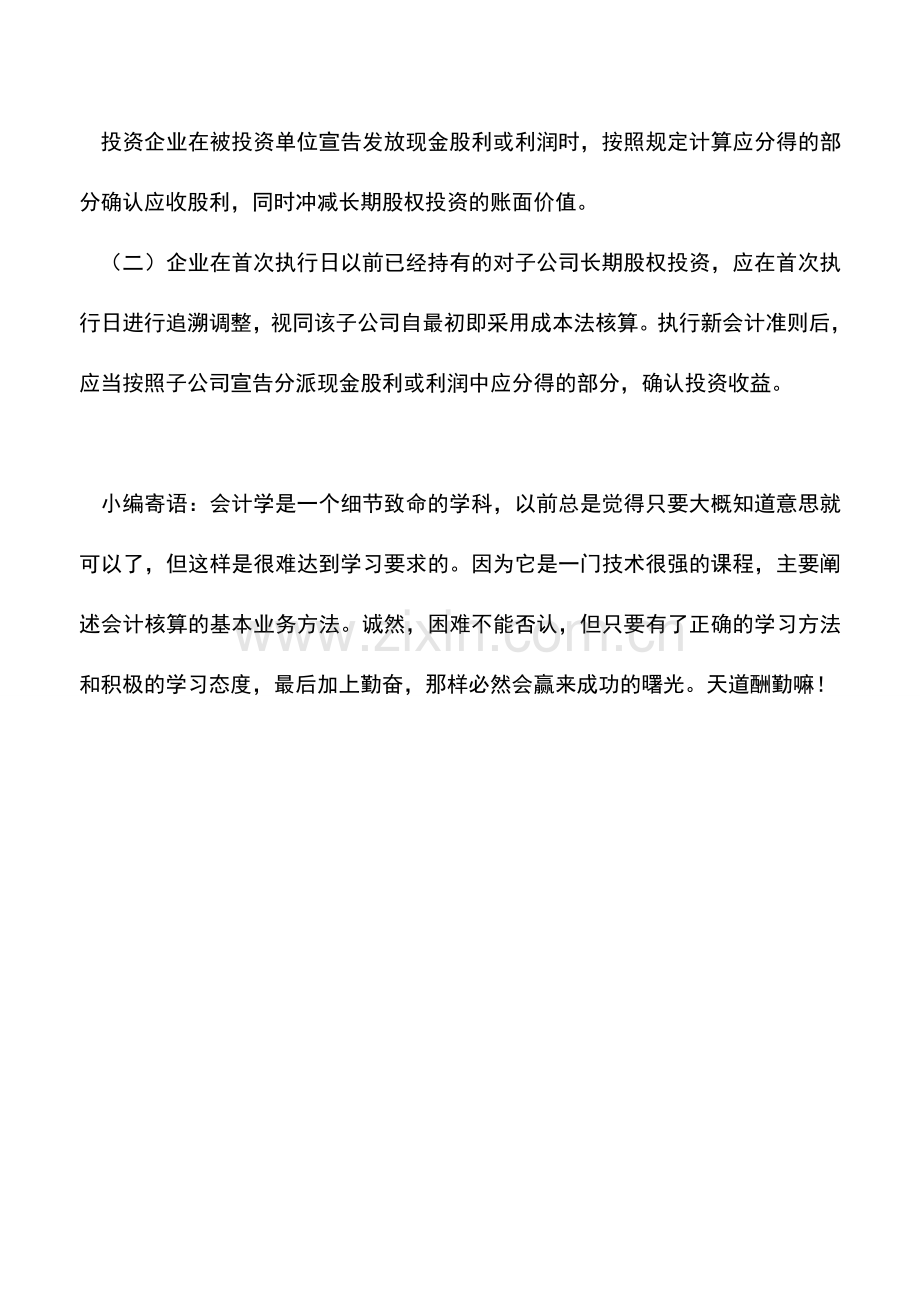 投资企业在被投资单位宣告发放现金股利或利润时，按照规定计算应分得的部分确认应收股利，同时冲减长期股权投资的账面价值。

（二）企业在首次执行日以前已经持有的对子公司长期股权投资，应在首次执行日进行追溯调整，视同该子公司自最初即采用成本法核算。执行新会计准则后，应当按照子公司宣告分派现金股利或利润中应分得的部分，确认投资收益。

小编寄语：会计学是一个细节致命的学科，以前总是觉得只要大概知道意思就可以了，但这样是很难达到学习要求的。因为它是一门技术很强的课程，主要阐述会计核算的基本业务方法。诚然，困难不能否认，但只要有了正确的学习方法和积极的学习态度，最后加上勤奋，那样必然会赢来成功的曙光。天道酬勤嘛！

www.zixin.com.cn